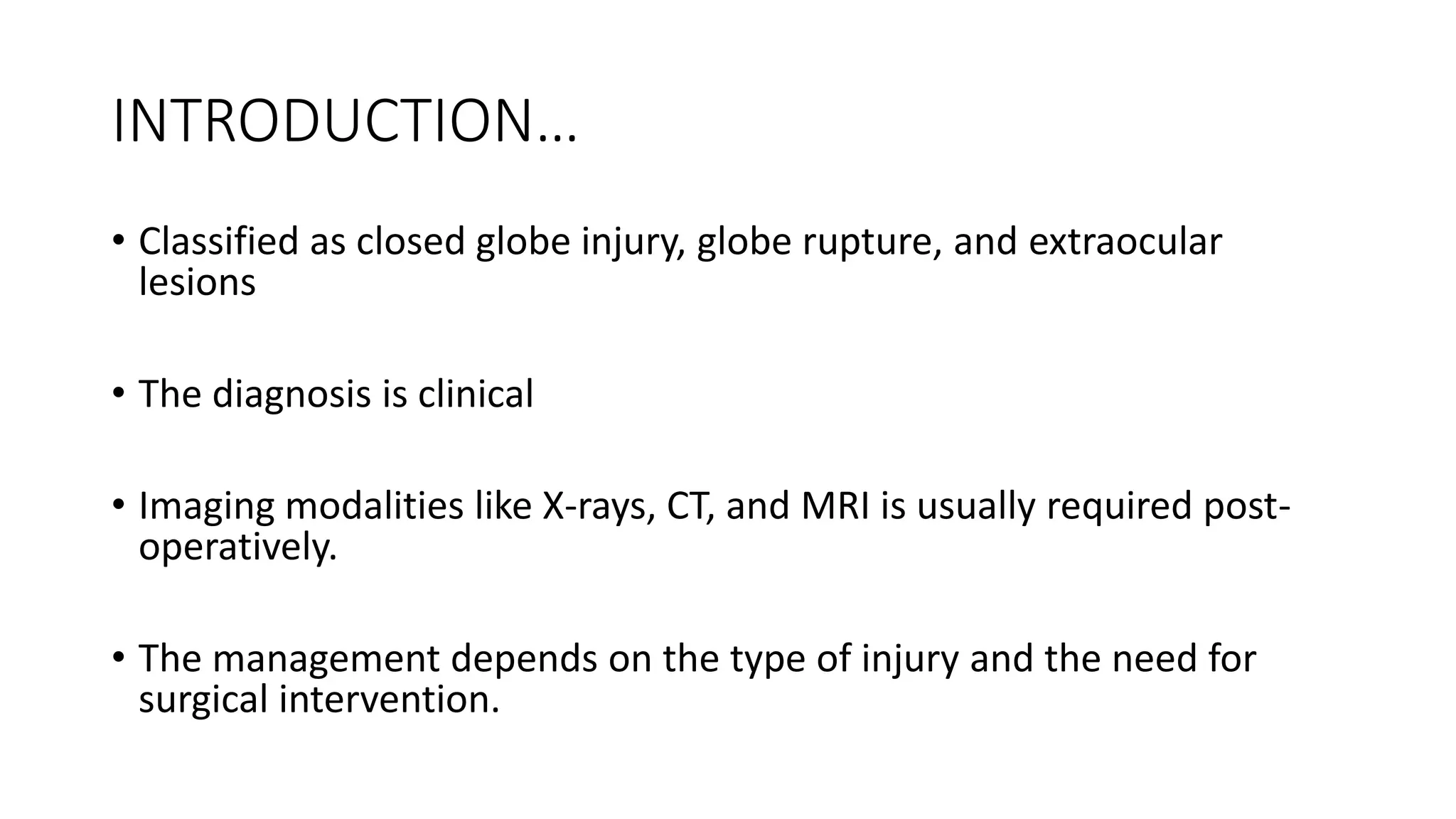 INTRODUCTION…

• Classified as closed globe injury, globe rupture, and extraocular lesions

• The diagnosis is clinical

• Imaging modalities like X-rays, CT, and MRI is usually required post-operatively.

• The management depends on the type of injury and the need for surgical intervention.